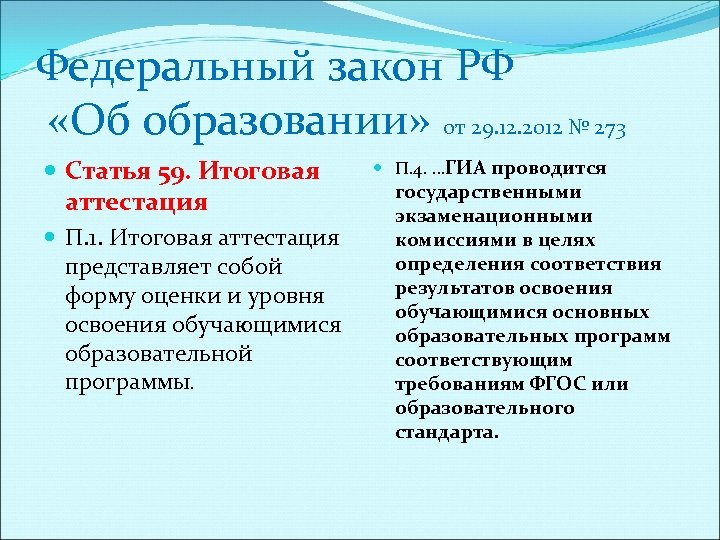 Федеральный закон РФ «Об образовании» от 29.12.2012 № 273

Статья 59. Итоговая аттестация

П.1. Итоговая аттестация представляет собой форму оценки и уровня освоения обучающимися образовательной программы.

П.4. …ГИА проводится государственными экзаменационными комиссиями в целях определения соответствия результатов освоения обучающимися основных образовательных программ соответствующим требованиям ФГОС или образовательного стандарта.